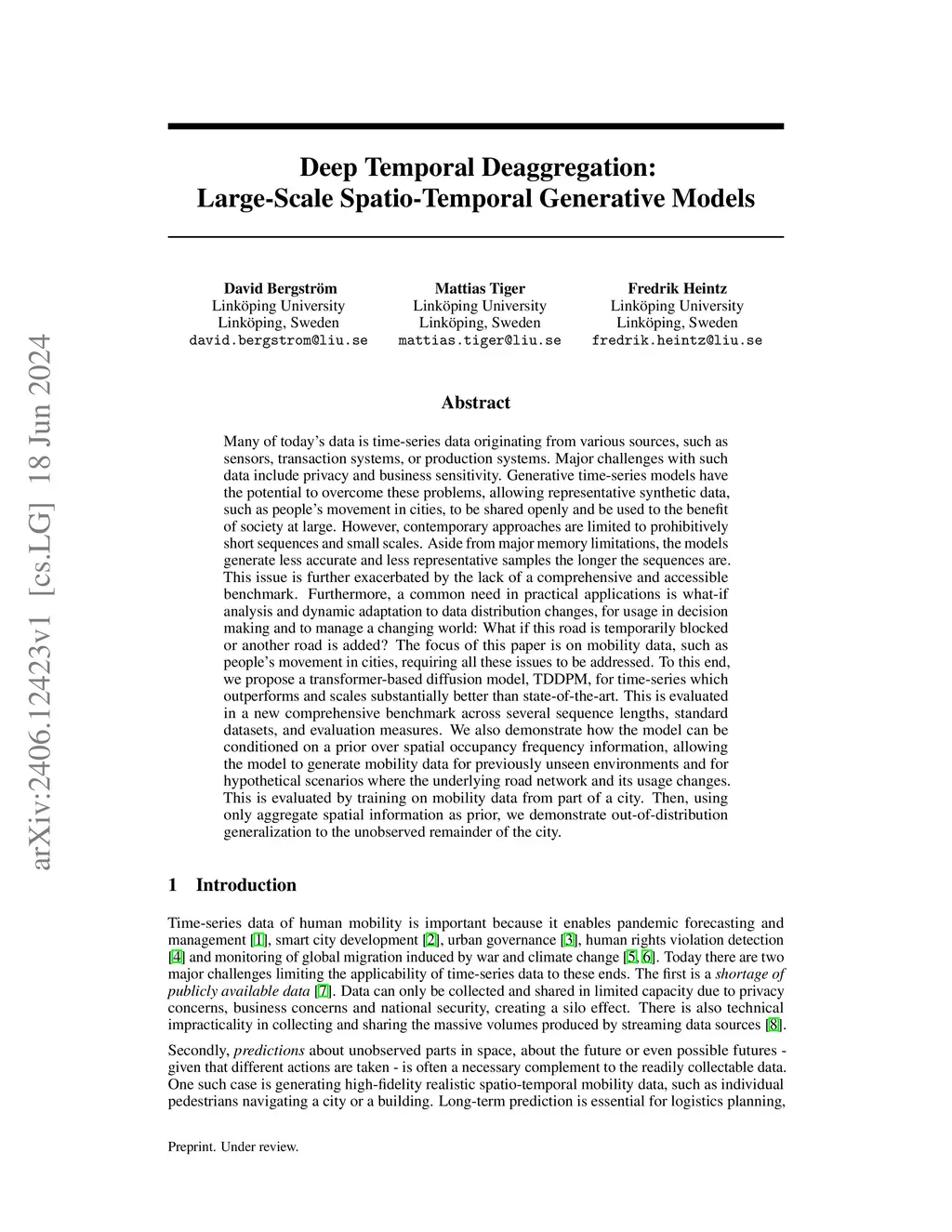 arXiv:2406.12423v1 [cs.LG] 18 Jun 2024

Deep Temporal Deaggregation: Large-Scale Spatio-Temporal Generative Models

David Bergström
Linköping University
Linköping, Sweden
david.bergstrom@liu.se

Mattias Tiger
Linköping University
Linköping, Sweden
mattias.tiger@liu.se

Fredrik Heintz
Linköping University
Linköping, Sweden
fredrik.heintz@liu.se

Abstract

Many of today's data is time-series data originating from various sources, such as sensors, transaction systems, or production systems. Major challenges with such data include privacy and business sensitivity. Generative time-series models have the potential to overcome these problems, allowing representative synthetic data, such as people's movement in cities, to be shared openly and be used to the benefit of society at large. However, contemporary approaches are limited to prohibitively short sequences and small scales. Aside from major memory limitations, the models generate less accurate and less representative samples the longer the sequences are. This issue is further exacerbated by the lack of a comprehensive and accessible benchmark. Furthermore, a common need in practical applications is what-if analysis and dynamic adaptation to data distribution changes, for usage in decision making and to manage a changing world: What if this road is temporarily blocked or another road is added? The focus of this paper is on mobility data, such as people's movement in cities, requiring all these issues to be addressed. To this end, we propose a transformer-based diffusion model, TDDPM, for time-series which outperforms and scales substantially better than state-of-the-art. This is evaluated in a new comprehensive benchmark across several sequence lengths, standard datasets, and evaluation measures. We also demonstrate how the model can be conditioned on a prior over spatial occupancy frequency information, allowing the model to generate mobility data for previously unseen environments and for hypothetical scenarios where the underlying road network and its usage changes. This is evaluated by training on mobility data from part of a city. Then, using only aggregate spatial information as prior, we demonstrate out-of-distribution generalization to the unobserved remainder of the city.

1 Introduction

Time-series data of human mobility is important because it enables pandemic forecasting and management [1], smart city development [2], urban governance [3], human rights violation detection [4] and monitoring of global migration induced by war and climate change [5, 6]. Today there are two major challenges limiting the applicability of time-series data to these ends. The first is a shortage of publicly available data [7]. Data can only be collected and shared in limited capacity due to privacy concerns, business concerns and national security, creating a silo effect. There is also technical impracticality in collecting and sharing the massive volumes produced by streaming data sources [8].

Secondly, predictions about unobserved parts in space, about the future or even possible futures - given that different actions are taken - is often a necessary complement to the readily collectable data. One such case is generating high-fidelity realistic spatio-temporal mobility data, such as individual pedestrians navigating a city or a building. Long-term prediction is essential for logistics planning,

Preprint. Under review.